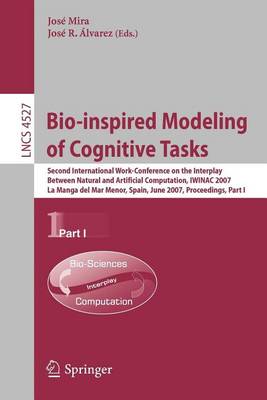 José Mira
José R. Álvarez (Eds.)

LNCS 4527

Bio-inspired Modeling of Cognitive Tasks

Second International Work-Conference on the Interplay Between Natural and Artificial Computation, IWINAC 2007
La Manga del Mar Menor, Spain, June 2007, Proceedings, Part I

1 Part I

Bio-Sciences
Interplay
Computation

Springer